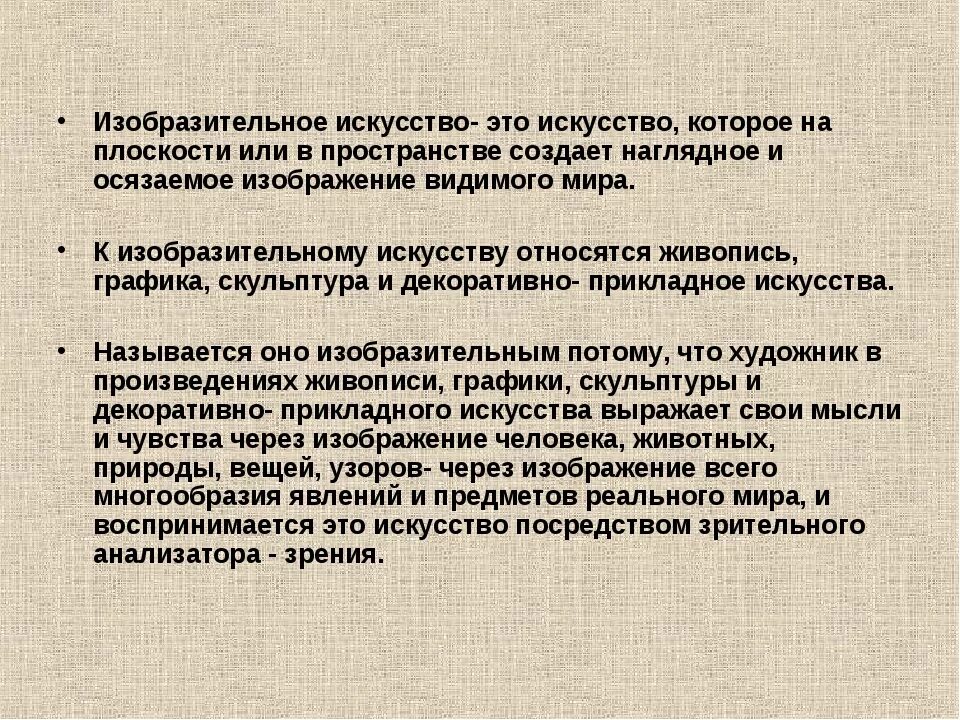 • Изобразительное искусство- это искусство, которое на плоскости или в пространстве создает наглядное и осязаемое изображение видимого мира.

• К изобразительному искусству относятся живопись, графика, скульптура и декоративно- прикладное искусства.

• Называется оно изобразительным потому, что художник в произведениях живописи, графики, скульптуры и декоративно- прикладного искусства выражает свои мысли и чувства через изображение человека, животных, природы, вещей, узоров- через изображение всего многообразия явлений и предметов реального мира, и воспринимается это искусство посредством зрительного анализатора - зрения.